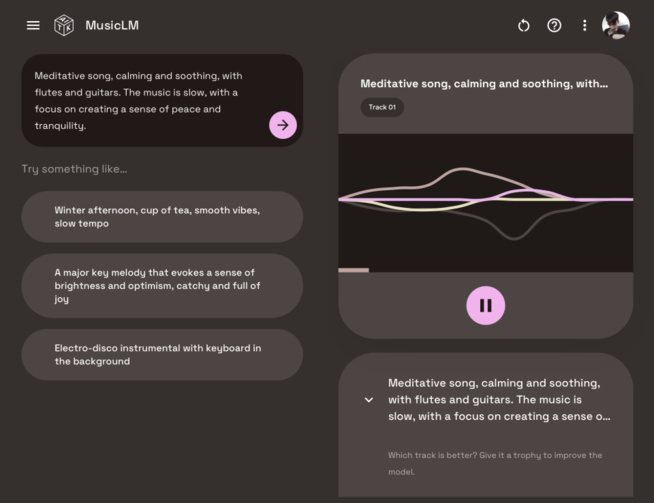 MusicLM

Meditative song, calming and soothing, with flutes and guitars. The music is slow, with a focus on creating a sense of peace and tranquility.

Try something like...

Winter afternoon, cup of tea, smooth vibes, slow tempo

A major key melody that evokes a sense of brightness and optimism, catchy and full of joy

Electro-disco instrumental with keyboard in the background

Meditative song, calming and soothing, with...

Track 01

Meditative song, calming and soothing, with flutes and guitars. The music is slow, with a focus on creating a sense o...

Which track is better? Give it a trophy to improve the model.